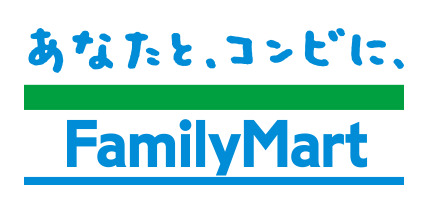 あなたと、コンビに、

FamilyMart